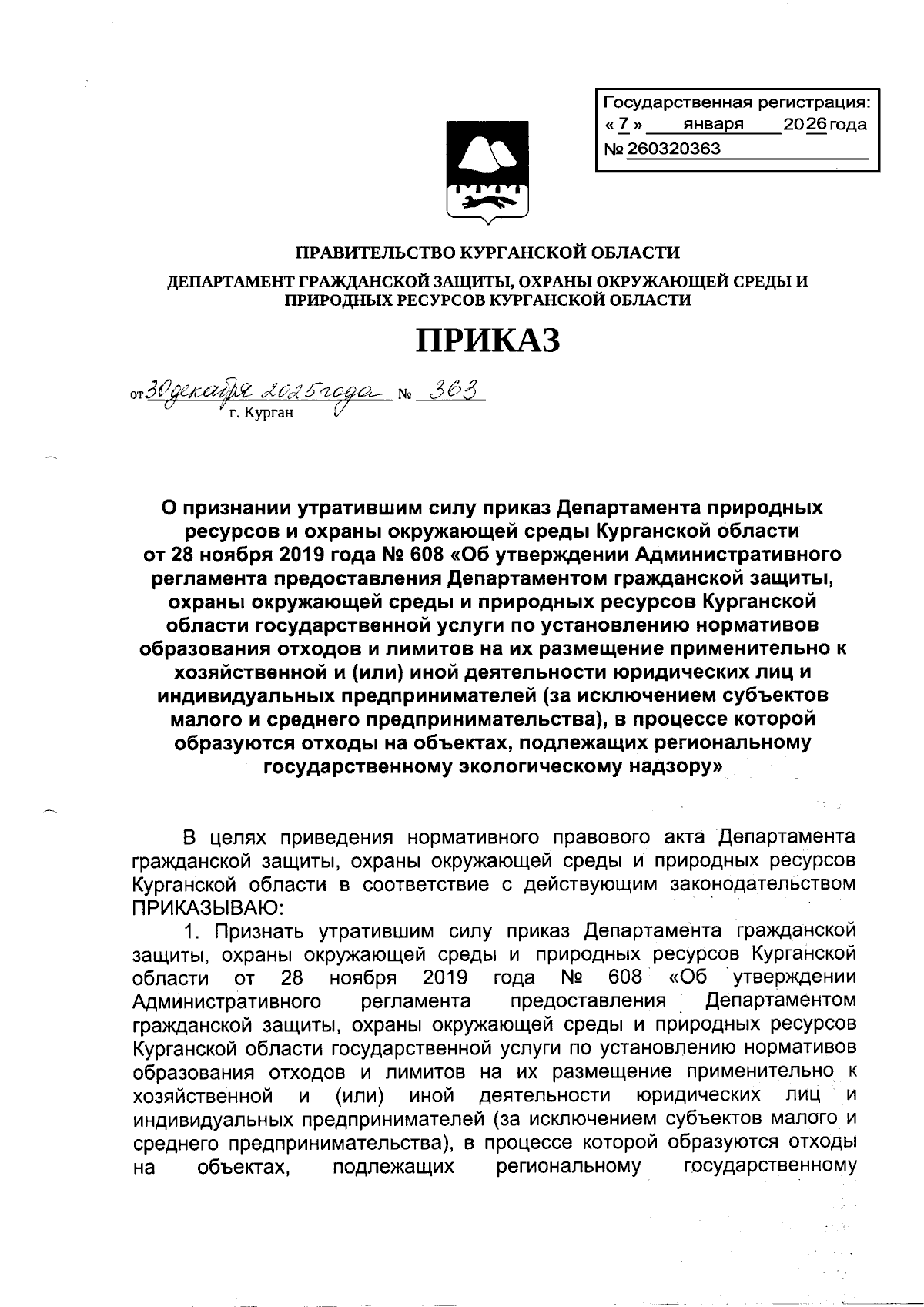 Государственная регистрация:
« 7 » января 2026 года
№ 260320363

ПРАВИТЕЛЬСТВО КУРГАНСКОЙ ОБЛАСТИ

ДЕПАРТАМЕНТ ГРАЖДАНСКОЙ ЗАЩИТЫ, ОХРАНЫ ОКРУЖАЮЩЕЙ СРЕДЫ И ПРИРОДНЫХ РЕСУРСОВ КУРГАНСКОЙ ОБЛАСТИ

ПРИКАЗ

от 30 декабря 2025 года № 363
г. Курган

О признании утратившим силу приказ Департамента природных ресурсов и охраны окружающей среды Курганской области от 28 ноября 2019 года № 608 «Об утверждении Административного регламента предоставления Департаментом гражданской защиты, охраны окружающей среды и природных ресурсов Курганской области государственной услуги по установлению нормативов образования отходов и лимитов на их размещение применительно к хозяйственной и (или) иной деятельности юридических лиц и индивидуальных предпринимателей (за исключением субъектов малого и среднего предпринимательства), в процессе которой образуются отходы на объектах, подлежащих региональному государственному экологическому надзору»

В целях приведения нормативного правового акта Департамента гражданской защиты, охраны окружающей среды и природных ресурсов Курганской области в соответствие с действующим законодательством ПРИКАЗЫВАЮ:

1. Признать утратившим силу приказ Департамента гражданской защиты, охраны окружающей среды и природных ресурсов Курганской области от 28 ноября 2019 года № 608 «Об утверждении Административного регламента предоставления Департаментом гражданской защиты, охраны окружающей среды и природных ресурсов Курганской области государственной услуги по установлению нормативов образования отходов и лимитов на их размещение применительно к хозяйственной и (или) иной деятельности юридических лиц и индивидуальных предпринимателей (за исключением субъектов малого и среднего предпринимательства), в процессе которой образуются отходы на объектах, подлежащих региональному государственному